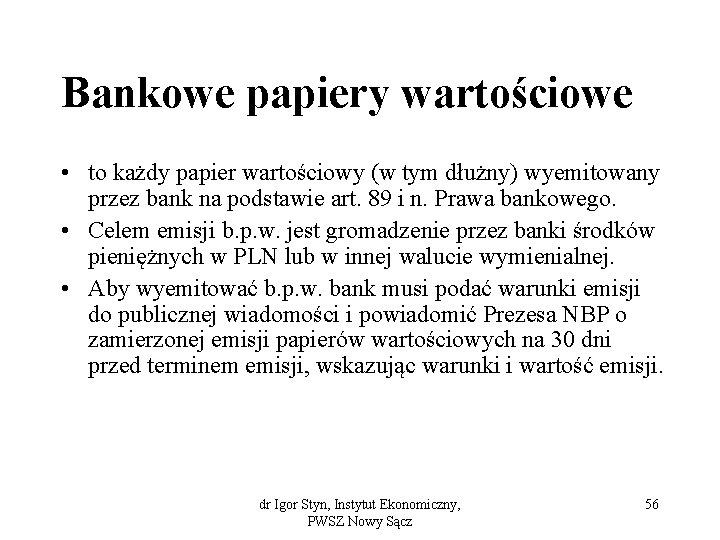 Bankowe papiery wartościowe

• to każdy papier wartościowy (w tym dłużny) wyemitowany przez bank na podstawie art. 89 i n. Prawa bankowego.

• Celem emisji b.p.w. jest gromadzenie przez banki środków pieniężnych w PLN lub w innej walucie wymienialnej.

• Aby wyemitować b.p.w. bank musi podać warunki emisji do publicznej wiadomości i powiadomić Prezesa NBP o zamierzonej emisji papierów wartościowych na 30 dni przed terminem emisji, wskazując warunki i wartość emisji.

dr Igor Styn, Instytut Ekonomiczny, PWSZ Nowy Sącz

56